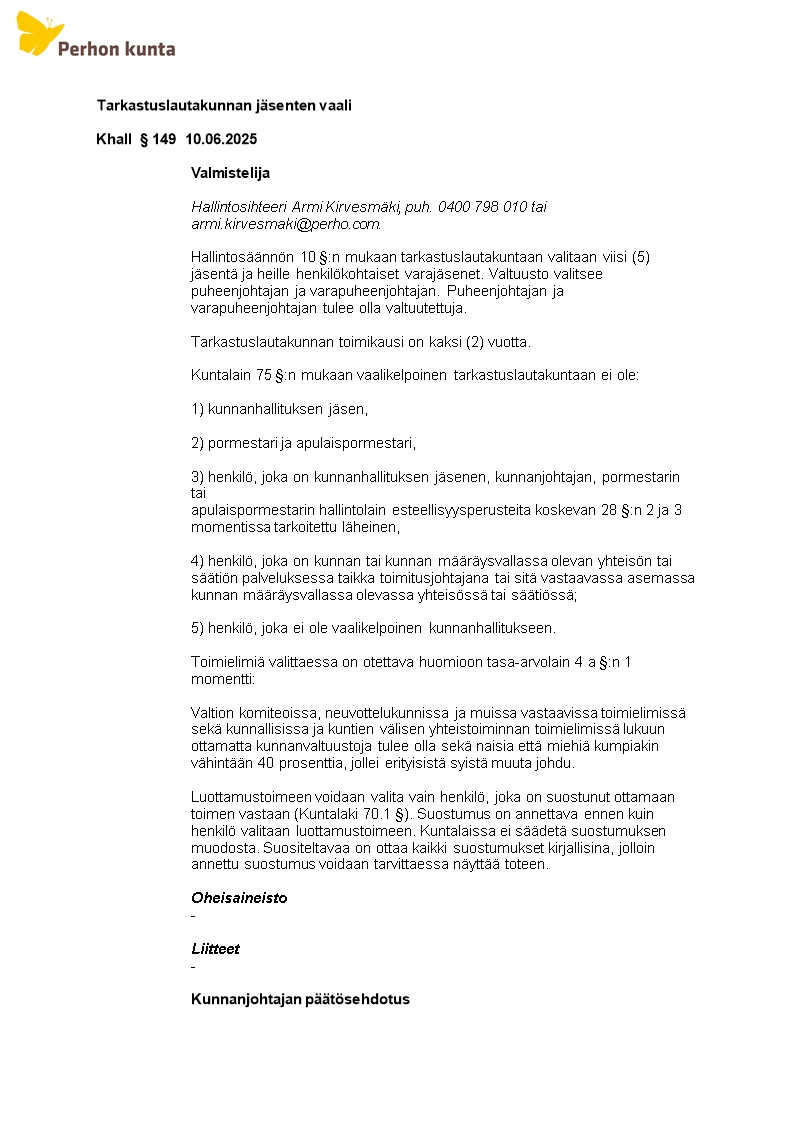 Perhon kunta

Tarkastuslautakunnan jäsenten vaali

Khall § 149 10.06.2025

Valmistelija

Hallintosihteeri Armi Kirvesmäki, puh. 0400 798 010 tai armi.kirvesmaki@perho.com.

Hallintosäännön 10 §:n mukaan tarkastuslautakuntaan valitaan viisi (5) jäsentä ja heille henkilökohtaiset varajäsenet. Valtuusto valitsee puheenjohtajan ja varapuheenjohtajan. Puheenjohtajan ja varapuheenjohtajan tulee olla valtuutettuja.

Tarkastuslautakunnan toimikausi on kaksi (2) vuotta.

Kuntalain 75 §:n mukaan vaalikelpoinen tarkastuslautakuntaan ei ole:

1) kunnanhallituksen jäsen,

2) pormestari ja apulaispormestari,

3) henkilö, joka on kunnanhallituksen jäsenen, kunnanjohtajan, pormestarin tai
apulaispormestarin hallintolain esteellisyysperusteita koskevan 28 §:n 2 ja 3 momentissa tarkoitettu läheinen,

4) henkilö, joka on kunnan tai kunnan määräysvallassa olevan yhteisön tai säätiön palveluksessa taikka toimitusjohtajana tai sitä vastaavassa asemassa kunnan määräysvallassa olevassa yhteisössä tai säätiössä;

5) henkilö, joka ei ole vaalikelpoinen kunnanhallitukseen.

Toimielimiä valittaessa on otettava huomioon tasa-arvolain 4 a §:n 1 momentti:

Valtion komiteoissa, neuvottelukunnissa ja muissa vastaavissa toimielimissä sekä kunnallisissa ja kuntien välisen yhteistoiminnan toimielimissä lukuun ottamatta kunnanvaltuustoja tulee olla sekä naisia että miehiä kumpiakin vähintään 40 prosenttia, jollei erityisistä syistä muuta johdu.

Luottamustoimeen voidaan valita vain henkilö, joka on suostunut ottamaan toimen vastaan (Kuntalaki 70.1 §). Suostumus on annettava ennen kuin henkilö valitaan luottamustoimeen. Kuntalaissa ei säädetä suostumuksen muodosta. Suositeltavaa on ottaa kaikki suostumukset kirjallisina, jolloin annettu suostumus voidaan tarvittaessa näyttää toteen.

Oheisaineisto
-

Liitteet
-

Kunnanjohtajan päätösehdotus